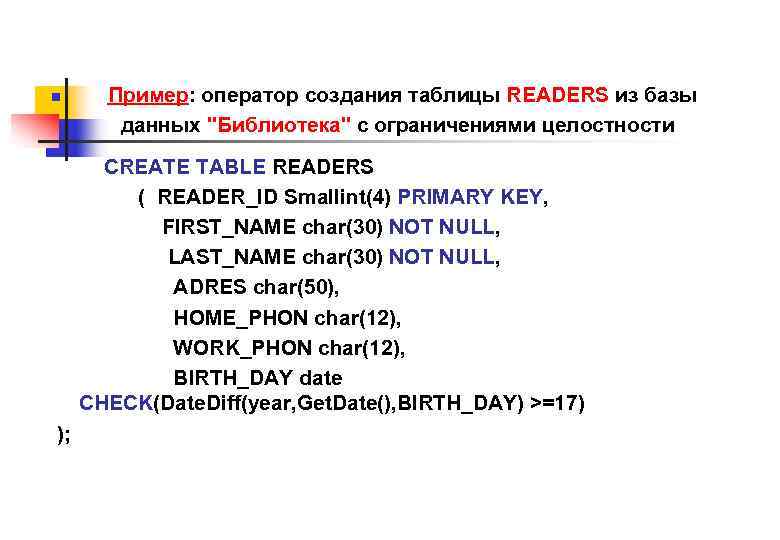 Пример: оператор создания таблицы READERS из базы данных "Библиотека" с ограничениями целостности

CREATE TABLE READERS
( READER_ID Smallint(4) PRIMARY KEY,
FIRST_NAME char(30) NOT NULL,
LAST_NAME char(30) NOT NULL,
ADRES char(50),
HOME_PHON char(12),
WORK_PHON char(12),
BIRTH_DAY date
CHECK(DateDiff(year,GetDate(),BIRTH_DAY) >=17)
);